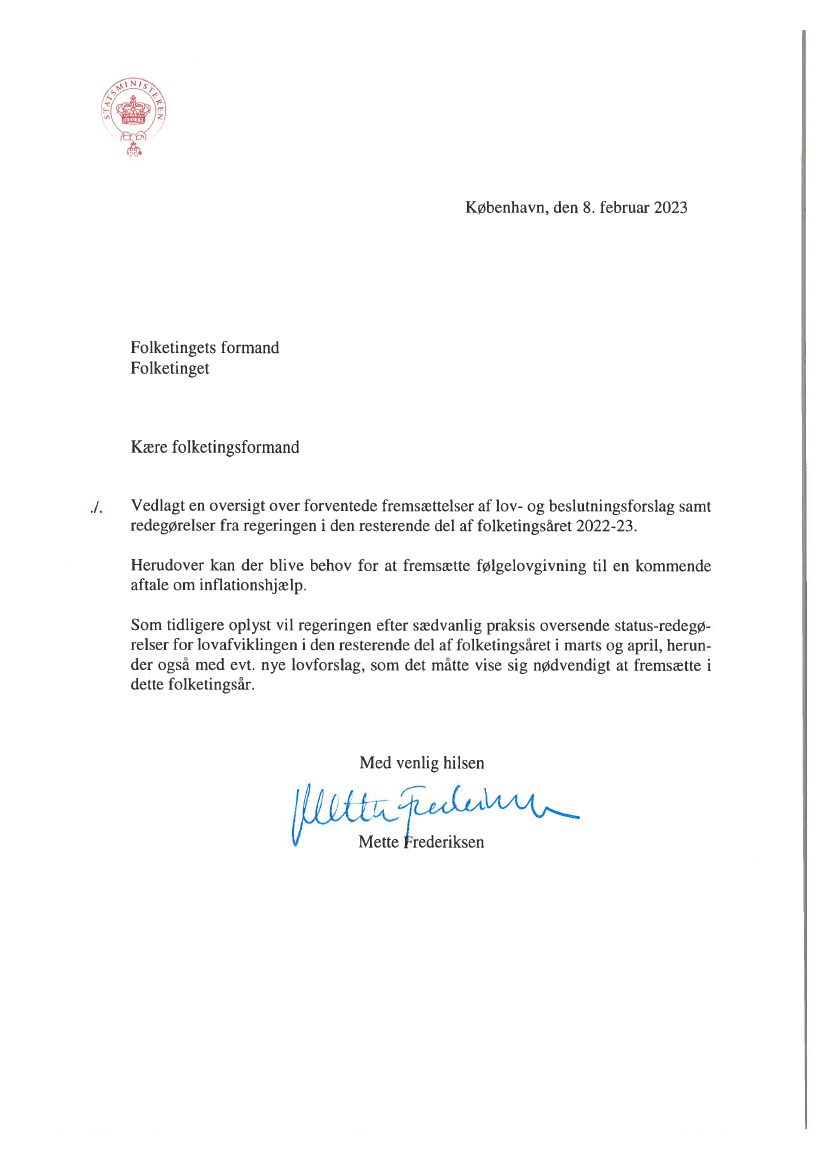 STATSMINISTEREN

København, den 8. februar 2023

Folketingets formand
Folketinget

Kære folketingsformand

./. Vedlagt en oversigt over forventede fremsættelser af lov- og beslutningsforslag samt redegørelser fra regeringen i den resterende del af folketingsåret 2022-23.

Herudover kan der blive behov for at fremsætte følgelovgivning til en kommende aftale om inflationshjælp.

Som tidligere oplyst vil regeringen efter sædvanlig praksis oversende status-redegørelser for lovafviklingen i den resterende del af folketingsåret i marts og april, herunder også med evt. nye lovforslag, som det måtte vise sig nødvendigt at fremsætte i dette folketingsår.

Med venlig hilsen

Mette Frederiksen

Mette Frederiksen